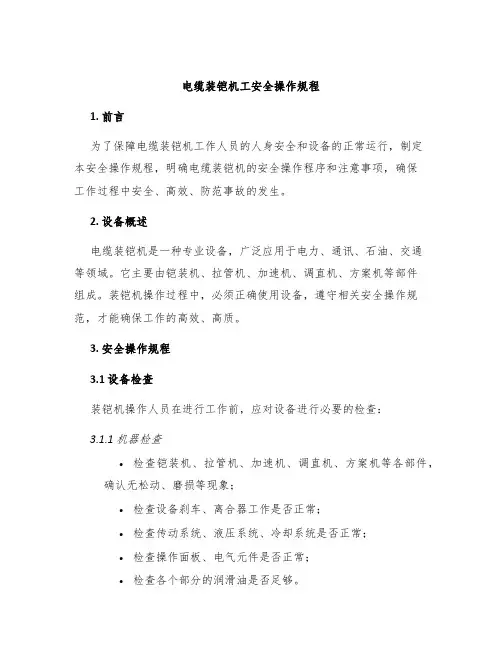 电缆装铠机工安全操作规程

1. 前言

为了保障电缆装铠机工作人员的人身安全和设备的正常运行，制定本安全操作规程，明确电缆装铠机的安全操作程序和注意事项，确保工作过程中安全、高效、防范事故的发生。

2. 设备概述

电缆装铠机是一种专业设备，广泛应用于电力、通讯、石油、交通等领域。它主要由铠装机、拉管机、加速机、调直机、方案机等部件组成。装铠机操作过程中，必须正确使用设备，遵守相关安全操作规范，才能确保工作的高效、高质。

3. 安全操作规程

3.1 设备检查

装铠机操作人员在进行工作前，应对设备进行必要的检查：

3.1.1 机器检查

• 检查铠装机、拉管机、加速机、调直机、方案机等各部件，确认无松动、磨损等现象；
• 检查设备刹车、离合器工作是否正常；
• 检查传动系统、液压系统、冷却系统是否正常；
• 检查操作面板、电气元件是否正常；
• 检查各个部分的润滑油是否足够。